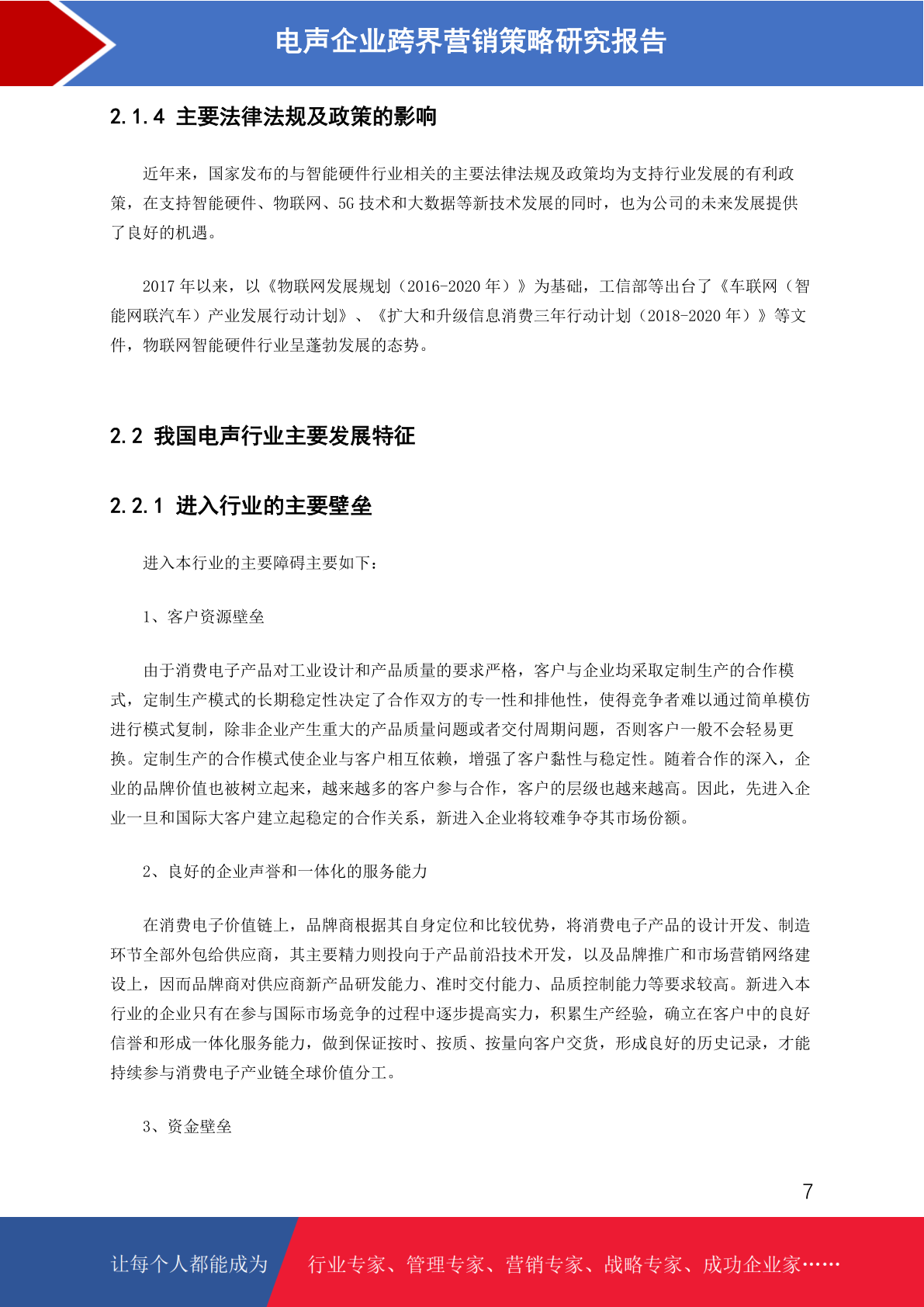 电声企业跨界营销策略研究报告

2.1.4 主要法律法规及政策的影响

近年来，国家发布的与智能硬件行业相关的主要法律法规及政策均为支持行业发展的有利政策，在支持智能硬件、物联网、5G 技术和大数据等新技术发展的同时，也为公司的未来发展提供了良好的机遇。

2017 年以来，以《物联网发展规划（2016-2020 年）》为基础，工信部等出台了《车联网（智能网联汽车）产业发展行动计划》、《扩大和升级信息消费三年行动计划（2018-2020 年）》等文件，物联网智能硬件行业呈蓬勃发展的态势。

2.2 我国电声行业主要发展特征

2.2.1 进入行业的主要壁垒

进入本行业的主要障碍主要如下：

1、客户资源壁垒

由于消费电子产品对工业设计和产品质量的要求严格，客户与企业均采取定制生产的合作模式，定制生产模式的长期稳定性决定了合作双方的专一性和排他性，使得竞争者难以通过简单模仿进行模式复制，除非企业产生重大的产品质量问题或者交付周期问题，否则客户一般不会轻易更换。定制生产的合作模式使企业与客户相互依赖，增强了客户黏性与稳定性。随着合作的深入，企业的品牌价值也被树立起来，越来越多的客户参与合作，客户的层级也越来越高。因此，先进入企业一旦和国际大客户建立起稳定的合作关系，新进入企业将较难争夺其市场份额。

2、良好的企业声誉和一体化的服务能力

在消费电子价值链上，品牌商根据其自身定位和比较优势，将消费电子产品的设计开发、制造环节全部外包给供应商，其主要精力则投向于产品前沿技术开发，以及品牌推广和市场营销网络建设上，因而品牌商对供应商新产品研发能力、准时交付能力、品质控制能力等要求较高。新进入本行业的企业只有在参与国际市场竞争的过程中逐步提高实力，积累生产经验，确立在客户中的良好信誉和形成一体化服务能力，做到保证按时、按质、按量向客户交货，形成良好的历史记录，才能持续参与消费电子产业链全球价值分工。

3、资金壁垒

7

让每个人都能成为 行业专家、管理专家、营销专家、战略专家、成功企业家……